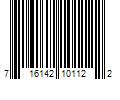 7 16142 10112 2